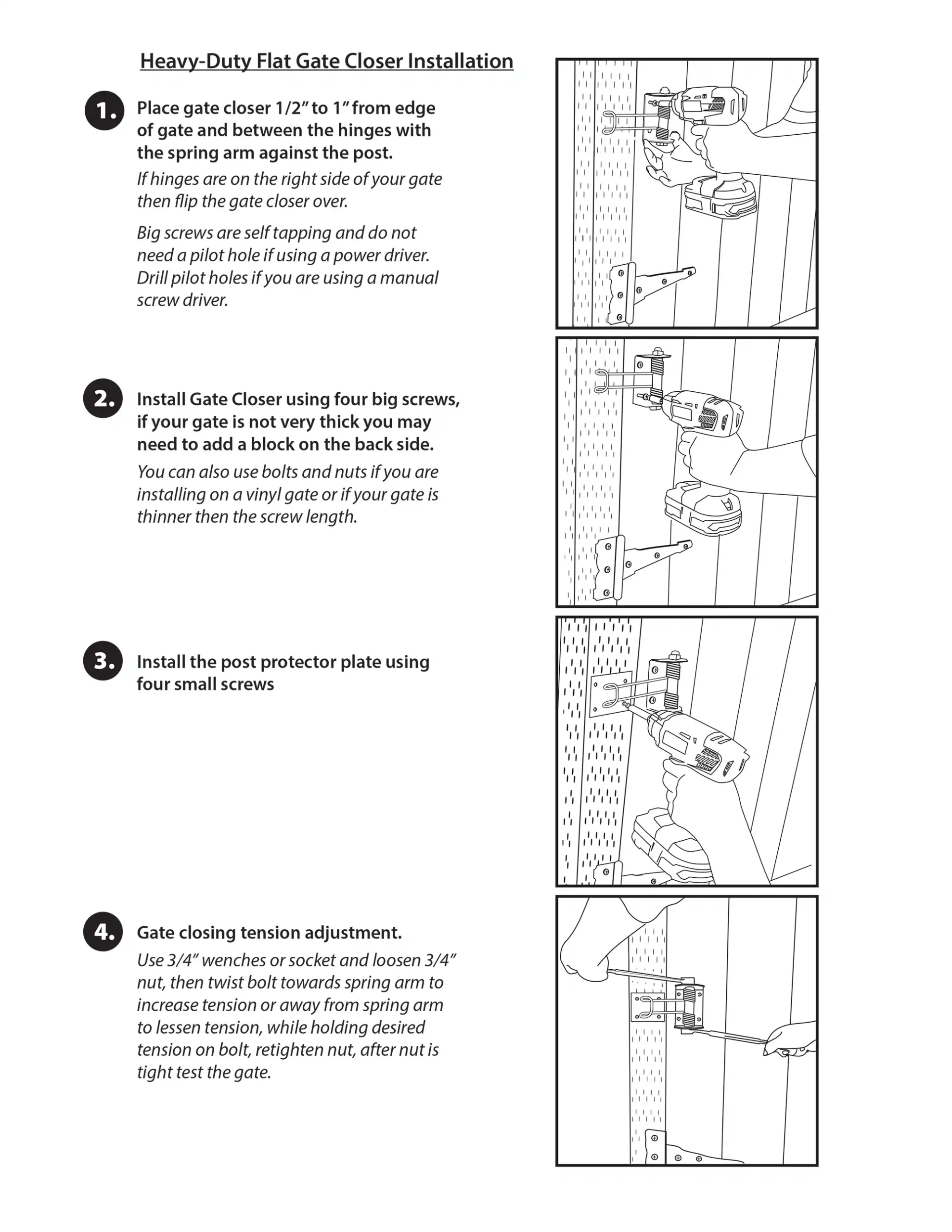 Heavy-Duty Flat Gate Closer Installation

1. Place gate closer 1/2” to 1” from edge of gate and between the hinges with the spring arm against the post.

If hinges are on the right side of your gate then flip the gate closer over.

Big screws are self tapping and do not need a pilot hole if using a power driver. Drill pilot holes if you are using a manual screw driver.

2. Install Gate Closer using four big screws, if your gate is not very thick you may need to add a block on the back side.

You can also use bolts and nuts if you are installing on a vinyl gate or if your gate is thinner then the screw length.

3. Install the post protector plate using four small screws

4. Gate closing tension adjustment.

Use 3/4” wenches or socket and loosen 3/4” nut, then twist bolt towards spring arm to increase tension or away from spring arm to lessen tension, while holding desired tension on bolt, retighten nut, after nut is tight test the gate.